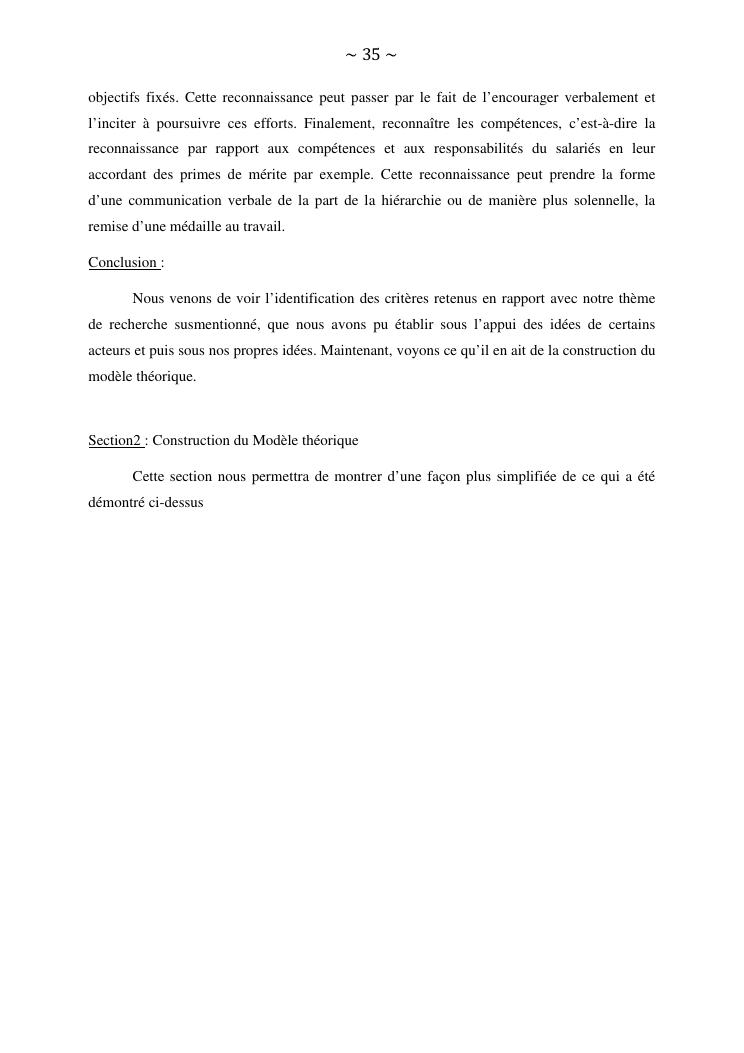 ~ 35 ~

objectifs fixés. Cette reconnaissance peut passer par le fait de l'encourager verbalement et l'inciter à poursuivre ces efforts. Finalement, reconnaître les compétences, c'est-à-dire la reconnaissance par rapport aux compétences et aux responsabilités du salariés en leur accordant des primes de mérite par exemple. Cette reconnaissance peut prendre la forme d'une communication verbale de la part de la hiérarchie ou de manière plus solennelle, la remise d'une médaille au travail.

Conclusion :

Nous venons de voir l'identification des critères retenus en rapport avec notre thème de recherche susmentionné, que nous avons pu établir sous l'appui des idées de certains acteurs et puis sous nos propres idées. Maintenant, voyons ce qu'il en ait de la construction du modèle théorique.

Section2 : Construction du Modèle théorique

Cette section nous permettra de montrer d'une façon plus simplifiée de ce qui a été démontré ci-dessus